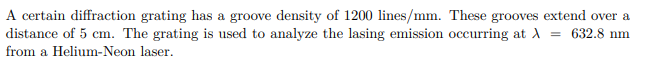 A certain diffraction grating has a groove density of 1200 lines/mm. These grooves extend over a distance of 5 cm. The grating is used to analyze the lasing emission occurring at $\lambda = 632.8$ nm from a Helium-Neon laser.